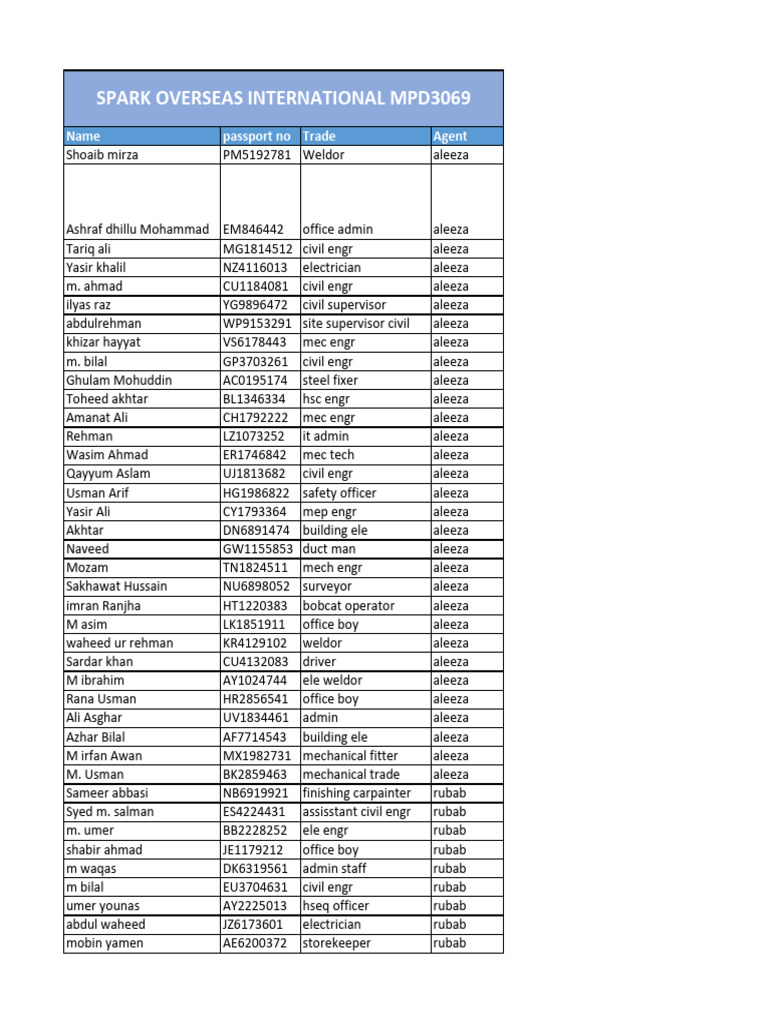 SPARK OVERSEAS INTERNATIONAL MPD3069

| Name | passport no | Trade | Agent |
|---|---|---|---|
| Shoaib mirza | PM5192781 | Weldor | aleeza |
| Ashraf dhillu Mohammad | EM846442 | office admin | aleeza |
| Tariq ali | MG1814512 | civil engr | aleeza |
| Yasir khalil | NZ4116013 | electrician | aleeza |
| m. ahmad | CU1184081 | civil engr | aleeza |
| ilyas raz | YG9896472 | civil supervisor | aleeza |
| abdulrehman | WP9153291 | site supervisor civil | aleeza |
| khizar hayyat | VS6178443 | mec engr | aleeza |
| m. bilal | GP3703261 | civil engr | aleeza |
| Ghulam Mohuddin | AC0195174 | steel fixer | aleeza |
| Toheed akhtar | BL1346334 | hsc engr | aleeza |
| Amanat Ali | CH1792222 | mec engr | aleeza |
| Rehman | LZ1073252 | it admin | aleeza |
| Wasim Ahmad | ER1746842 | mec tech | aleeza |
| Qayyum Aslam | UJ1813682 | civil engr | aleeza |
| Usman Arif | HG1986822 | safety officer | aleeza |
| Yasir Ali | CY1793364 | mep engr | aleeza |
| Akhtar | DN6891474 | building ele | aleeza |
| Naveed | GW1155853 | duct man | aleeza |
| Mozam | TN1824511 | mech engr | aleeza |
| Sakhawat Hussain | NU6898052 | surveyor | aleeza |
| imran Ranjha | HT1220383 | bobcat operator | aleeza |
| M asim | LK1851911 | office boy | aleeza |
| waheed ur rehman | KR4129102 | weldor | aleeza |
| Sardar khan | CU4132083 | driver | aleeza |
| M ibrahim | AY1024744 | ele weldor | aleeza |
| Rana Usman | HR2856541 | office boy | aleeza |
| Ali Asghar | UV1834461 | admin | aleeza |
| Azhar Bilal | AF7714543 | building ele | aleeza |
| M irfan Awan | MX1982731 | mechanical fitter | aleeza |
| M. Usman | BK2859463 | mechanical trade | aleeza |
| Sameer abbasi | NB6919921 | finishing carpainter | rubab |
| Syed m. salman | ES4224431 | assisstant civil engr | rubab |
| m. umer | BB2228252 | ele engr | rubab |
| shabir ahmad | JE1179212 | office boy | rubab |
| m waqas | DK6319561 | admin staff | rubab |
| m bilal | EU3704631 | civil engr | rubab |
| umer younas | AY2225013 | hseq officer | rubab |
| abdul waheed | JZ6173601 | electrician | rubab |
| mobin yamen | AE6200372 | storekeeper | rubab |